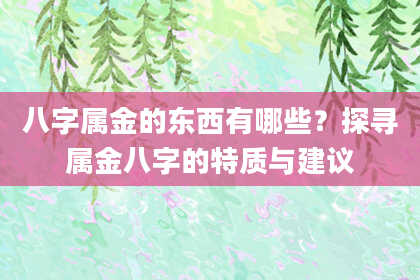 八字属金的东西有哪些？探寻属金八字的特质与建议